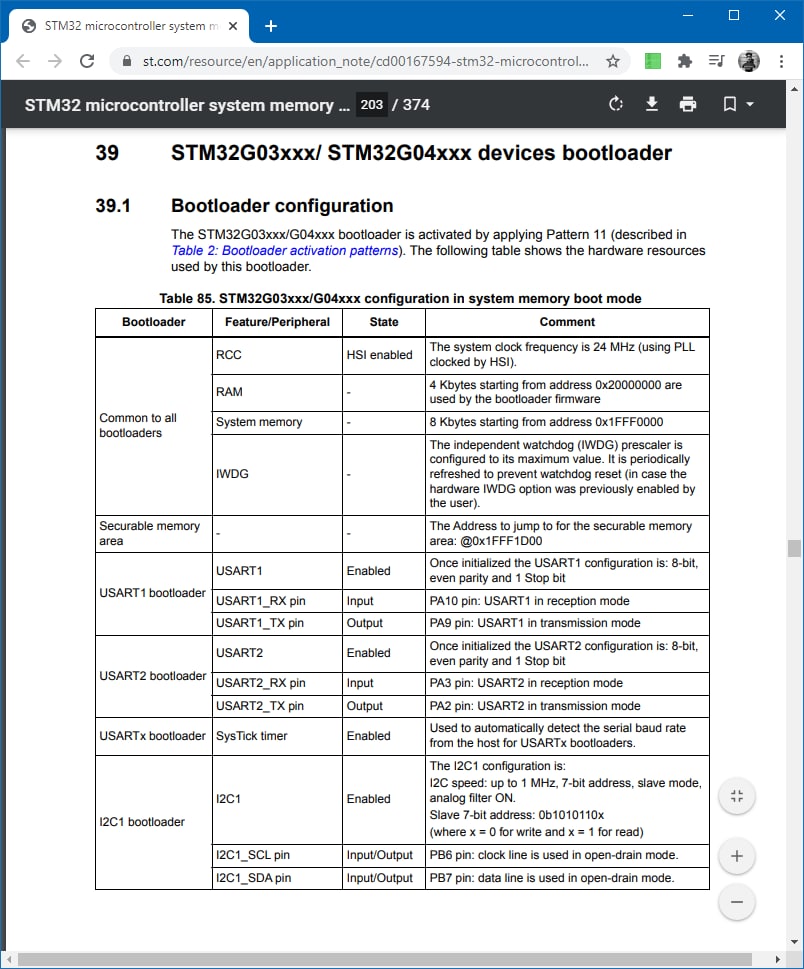 STM32 microcontroller system m

st.com/resource/en/application_note/cd00167594-stm32-microcontrol...

STM32 microcontroller system memory ... 203 / 374

39 STM32G03xxx/ STM32G04xxx devices bootloader

39.1 Bootloader configuration

The STM32G03xxx/G04xxx bootloader is activated by applying Pattern 11 (described in Table 2: Bootloader activation patterns). The following table shows the hardware resources used by this bootloader.

Table 85. STM32G03xxx/G04xxx configuration in system memory boot mode

| Bootloader | Feature/Peripheral | State | Comment |
|---|---|---|---|
| Common to all bootloaders | RCC | HSI enabled | The system clock frequency is 24 MHz (using PLL clocked by HSI). |
| | RAM | - | 4 Kbytes starting from address 0x20000000 are used by the bootloader firmware |
| | System memory | - | 8 Kbytes starting from address 0x1FFF0000 |
| | IWDG | - | The independent watchdog (IWDG) prescaler is configured to its maximum value. It is periodically refreshed to prevent watchdog reset (in case the hardware IWDG option was previously enabled by the user). |
| Securable memory area | - | - | The Address to jump to for the securable memory area: @0x1FFF1D00 |
| USART1 bootloader | USART1 | Enabled | Once initialized the USART1 configuration is: 8-bit, even parity and 1 Stop bit |
| | USART1_RX pin | Input | PA10 pin: USART1 in reception mode |
| | USART1_TX pin | Output | PA9 pin: USART1 in transmission mode |
| USART2 bootloader | USART2 | Enabled | Once initialized the USART2 configuration is: 8-bit, even parity and 1 Stop bit |
| | USART2_RX pin | Input | PA3 pin: USART2 in reception mode |
| | USART2_TX pin | Output | PA2 pin: USART2 in transmission mode |
| USARTx bootloader | SysTick timer | Enabled | Used to automatically detect the serial baud rate from the host for USARTx bootloaders. |
| I2C1 bootloader | I2C1 | Enabled | The I2C1 configuration is: I2C speed: up to 1 MHz, 7-bit address, slave mode, analog filter ON. Slave 7-bit address: 0b1010110x (where x = 0 for write and x = 1 for read) |
| | I2C1_SCL pin | Input/Output | PB6 pin: clock line is used in open-drain mode. |
| | I2C1_SDA pin | Input/Output | PB7 pin: data line is used in open-drain mode. |